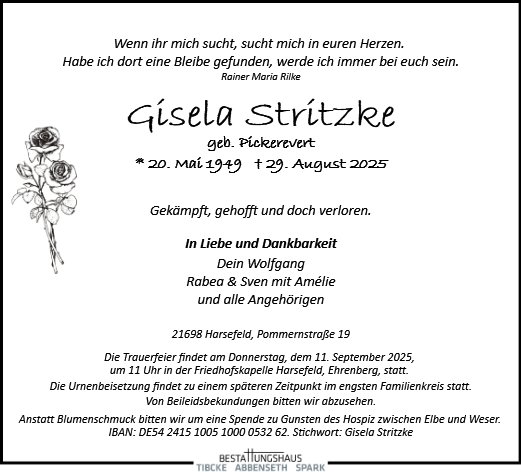 Wenn ihr mich sucht, sucht mich in euren Herzen.
Habe ich dort eine Bleibe gefunden, werde ich immer bei euch sein.
Rainer Maria Rilke

Gisela Stritzke
geb. Pickerevert
* 20. Mai 1949 † 29. August 2025

Gekämpft, gehofft und doch verloren.

In Liebe und Dankbarkeit
Dein Wolfgang
Rabea & Sven mit Amélie
und alle Angehörigen

21698 Harsefeld, Pommernstraße 19

Die Trauerfeier findet am Donnerstag, dem 11. September 2025, um 11 Uhr in der Friedhofskapelle Harsefeld, Ehrenberg, statt.
Die Urnenbeisetzung findet zu einem späteren Zeitpunkt im engsten Familienkreis statt.
Von Beileidsbekundungen bitten wir abzusehen.
Anstatt Blumenschmuck bitten wir um eine Spende zu Gunsten des Hospiz zwischen Elbe und Weser.
IBAN: DE54 2415 1005 1000 0532 62. Stichwort: Gisela Stritzke

BESTATTUNGSHAUS
TIBCKE ABBENSETH SPARK